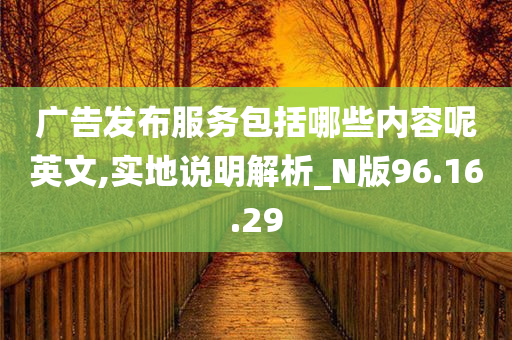 广告发布服务包括哪些内容呢英文,实地说明解析_N版96.16.29